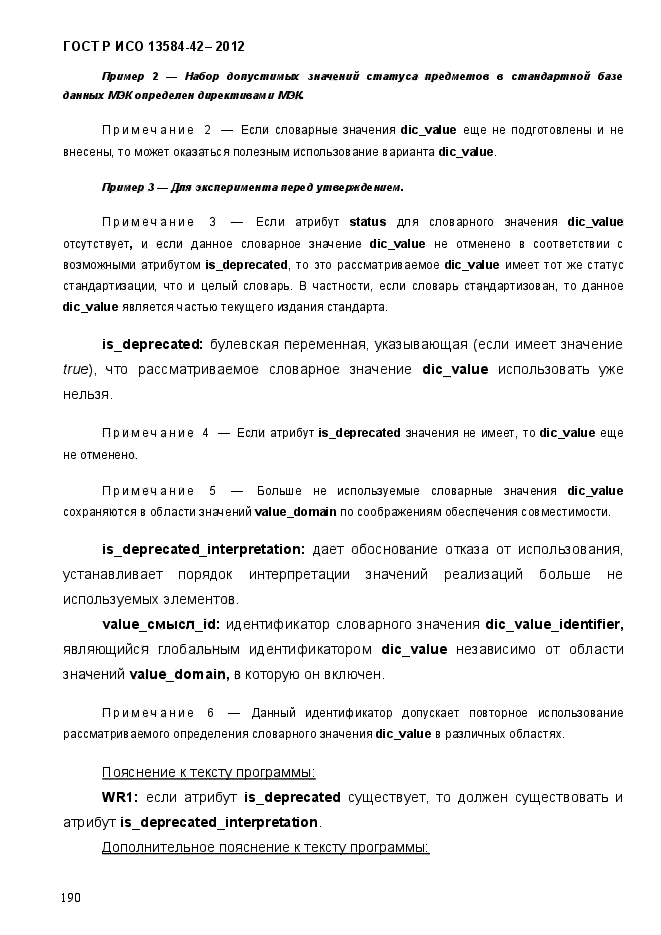 ГОСТ Р ИСО 13584-42– 2012

Пример 2 — Набор допустимых значений статуса предметов в стандартной базе данных МЭК определен директивами МЭК.

Примечание 2 — Если словарные значения dic_value еще не подготовлены и не внесены, то может оказаться полезным использование варианта dic_value.

Пример 3 — Для эксперимента перед утверждением.

Примечание 3 — Если атрибут status для словарного значения dic_value отсутствует, и если данное словарное значение dic_value не отменено в соответствии с возможными атрибутом is_deprecated, то это рассматриваемое dic_value имеет тот же статус стандартизации, что и целый словарь. В частности, если словарь стандартизован, то данное dic_value является частью текущего издания стандарта.

is_deprecated: булевская переменная, указывающая (если имеет значение true), что рассматриваемое словарное значение dic_value использовать уже нельзя.

Примечание 4 — Если атрибут is_deprecated значения не имеет, то dic_value еще не отменено.

Примечание 5 — Больше не используемые словарные значения dic_value сохраняются в области значений value_domain по соображениям обеспечения совместимости.

is_deprecated_interpretation: дает обоснование отказа от использования, устанавливает порядок интерпретации значений реализаций больше не используемых элементов.

value_смысл_id: идентификатор словарного значения dic_value_identifier, являющийся глобальным идентификатором dic_value независимо от области значений value_domain, в которую он включен.

Примечание 6 — Данный идентификатор допускает повторное использование рассматриваемого определения словарного значения dic_value в различных областях.

Пояснение к тексту программы:

WR1: если атрибут is_deprecated существует, то должен существовать и атрибут is_deprecated_interpretation.

Дополнительное пояснение к тексту программы:

190